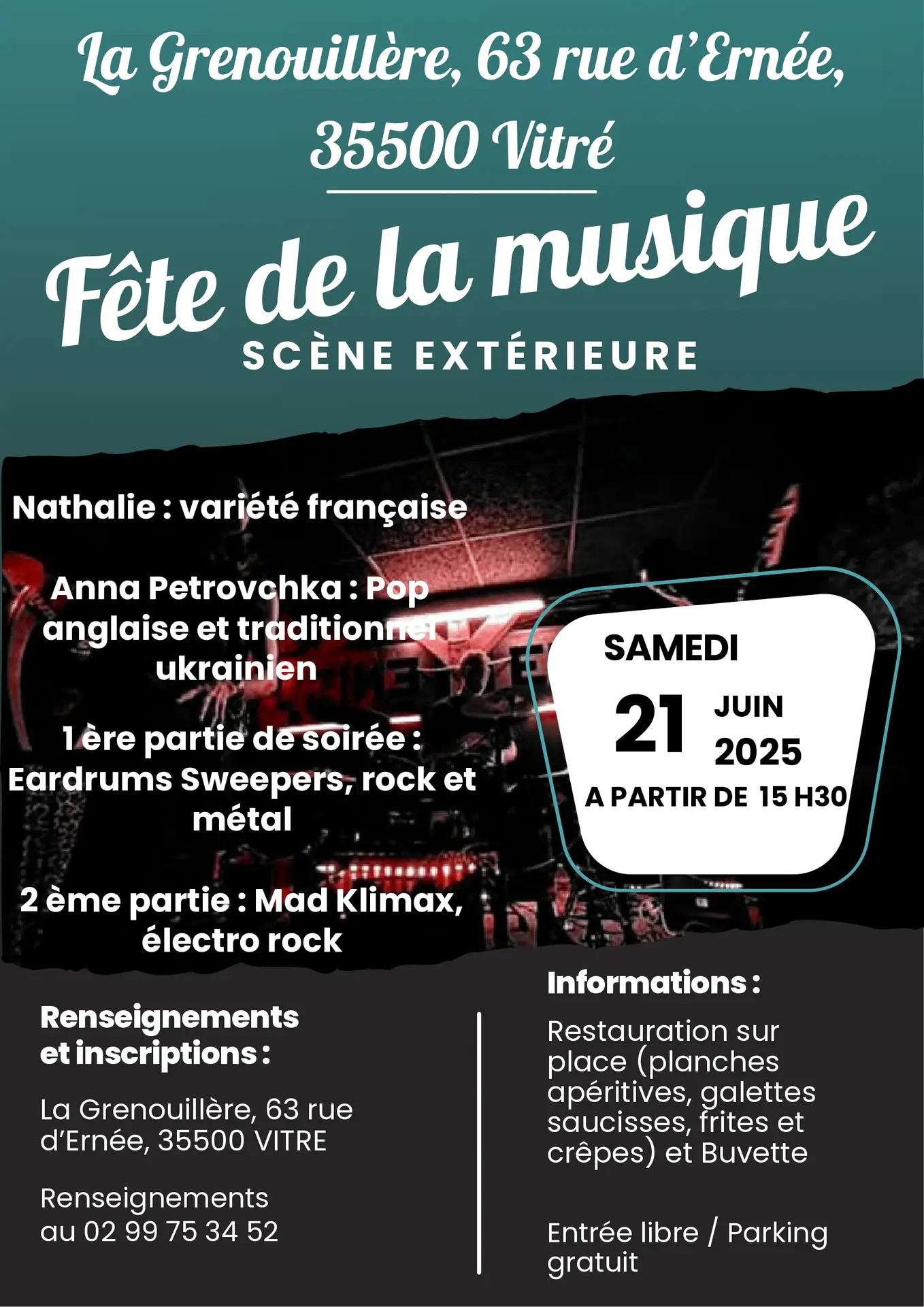 La Grenouillère, 63 rue d'Ernée, 35500 Vitré

Fête de la musique

SCÈNE EXTÉRIEURE

Nathalie : variété française

Anna Petrovchka : Pop anglaise et traditionnel ukrainien

1 ère partie de soirée : Eardrums Sweepers, rock et métal

2 ème partie : Mad Klimax, électro rock

SAMEDI

21 JUIN 2025

A PARTIR DE 15 H30

Renseignements et inscriptions :

La Grenouillère, 63 rue d'Ernée, 35500 VITRE

Renseignements au 02 99 75 34 52

Informations :

Restauration sur place (planches apéritives, galettes saucisses, frites et crêpes) et Buvette

Entrée libre / Parking gratuit